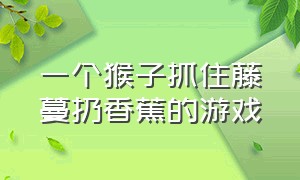 一个猴子抓住藤蔓扔香蕉的游戏